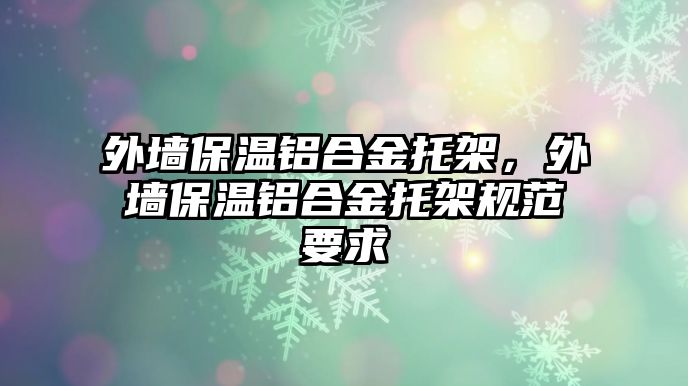 外墙保温铝合金托架，外墙保温铝合金托架规范要求